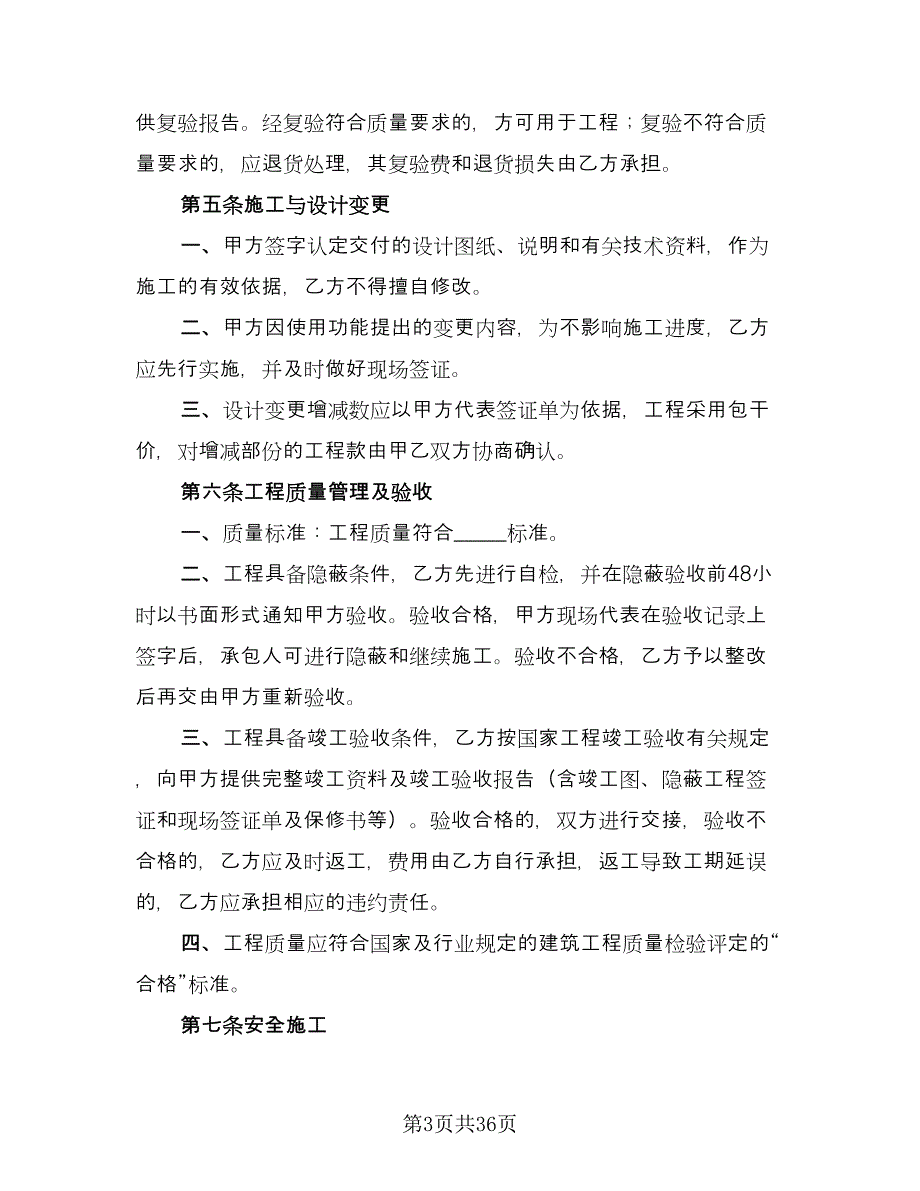 供复验报告。经复验符合质量要求的，方可用于工程；复验不符合质量要求的，应退货处理，其复验费和退货损失由乙方承担。

第五条施工与设计变更

一、甲方签字认定交付的设计图纸、说明和有关技术资料，作为施工的有效依据，乙方不得擅自修改。

二、甲方因使用功能提出的变更内容，为不影响施工进度，乙方应先行实施，并及时做好现场签证。

三、设计变更增减数应以甲方代表签证单为依据，工程采用包干价，对增减部份的工程款由甲乙双方协商确认。

第六条工程质量管理及验收

一、质量标准：工程质量符合_____标准。

二、工程具备隐蔽条件，乙方先进行自检，并在隐蔽验收前48小时以书面形式通知甲方验收。验收合格，甲方现场代表在验收记录上签字后，承包人可进行隐蔽和继续施工。验收不合格，乙方予以整改后再交由甲方重新验收。

三、工程具备竣工验收条件，乙方按国家工程竣工验收有关规定，向甲方提供完整竣工资料及竣工验收报告（含竣工图、隐蔽工程签证和现场签证单及保修书等）。验收合格的，双方进行交接，验收不合格的，乙方应及时返工，费用由乙方自行承担，返工导致工期延误的，乙方应承担相应的违约责任。

四、工程质量应符合国家及行业规定的建筑工程质量检验评定的“合格”标准。

第七条安全施工

第3页共36页